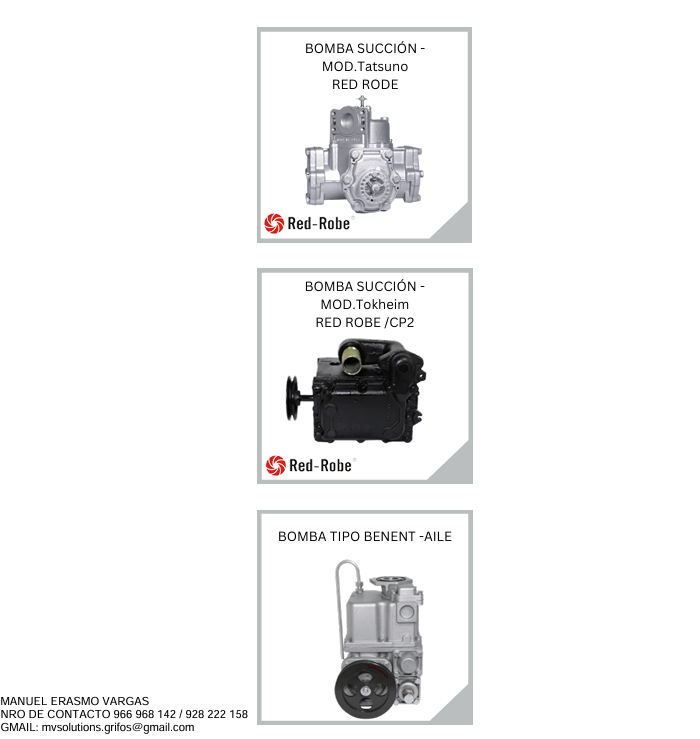 BOMBA SUCCIÓN -
MOD.Tatsuno
RED RODE

Red-Robe

BOMBA SUCCIÓN -
MOD.Tokheim
RED ROBE /CP2

Red-Robe

BOMBA TIPO BENENT -AILE

MANUEL ERASMO VARGAS
NRO DE CONTACTO 966 968 142 / 928 222 158
GMAIL: mvsolutions.grifos@gmail.com